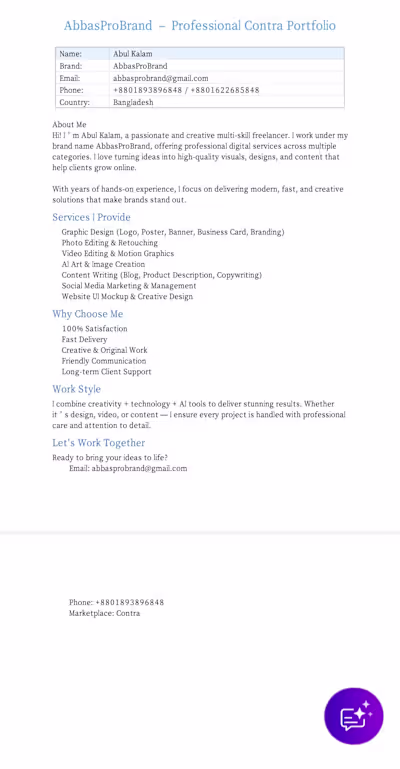 AbbasProBrand – Professional Contra Portfolio

| Name: | Abul Kalam |
|---|---|
| Brand: | AbbasProBrand |
| Email: | abbasprobrand@gmail.com |
| Phone: | +8801893896848 / +8801622685848 |
| Country: | Bangladesh |

About Me
Hi! I ' m Abul Kalam, a passionate and creative multi-skill freelancer. I work under my brand name AbbasProBrand, offering professional digital services across multiple categories. I love turning ideas into high-quality visuals, designs, and content that help clients grow online.

With years of hands-on experience, I focus on delivering modern, fast, and creative solutions that make brands stand out.

Services I Provide
Graphic Design (Logo, Poster, Banner, Business Card, Branding)
Photo Editing & Retouching
Video Editing & Motion Graphics
AI Art & Image Creation
Content Writing (Blog, Product Description, Copywriting)
Social Media Marketing & Management
Website UI Mockup & Creative Design

Why Choose Me
100% Satisfaction
Fast Delivery
Creative & Original Work
Friendly Communication
Long-term Client Support

Work Style
I combine creativity + technology + AI tools to deliver stunning results. Whether it ' s design, video, or content — I ensure every project is handled with professional care and attention to detail.

Let's Work Together
Ready to bring your ideas to life?
Email: abbasprobrand@gmail.com

Phone: +8801893896848
Marketplace: Contra